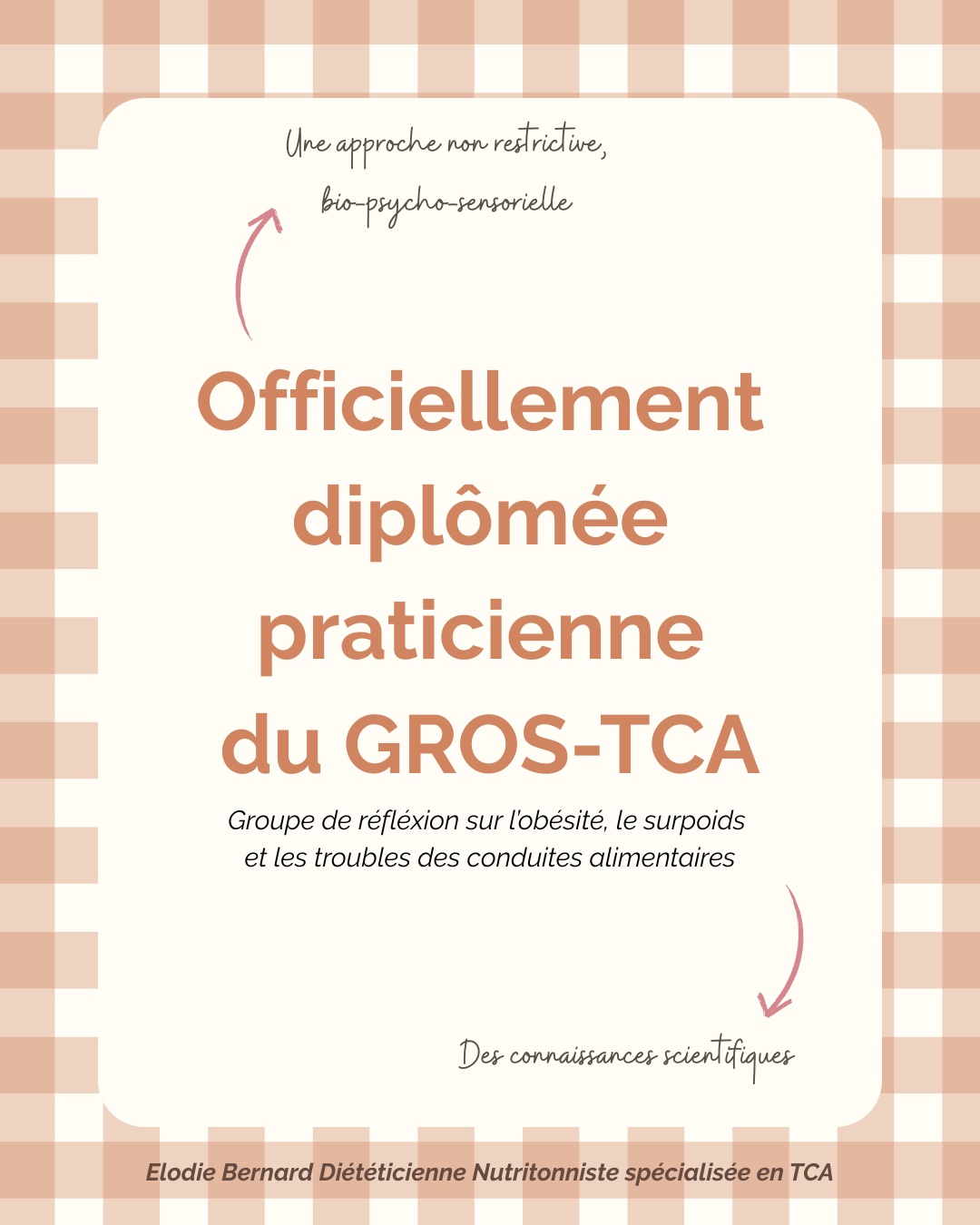 Une approche non restrictive, bio-psycho-sensorielle

Officiellement diplômée praticienne du GROS-TCA

Groupe de réfléxion sur l'obésité, le surpoids et les troubles des conduites alimentaires

Des connaissances scientifiques

Elodie Bernard Diététicienne Nutritonniste spécialisée en TCA